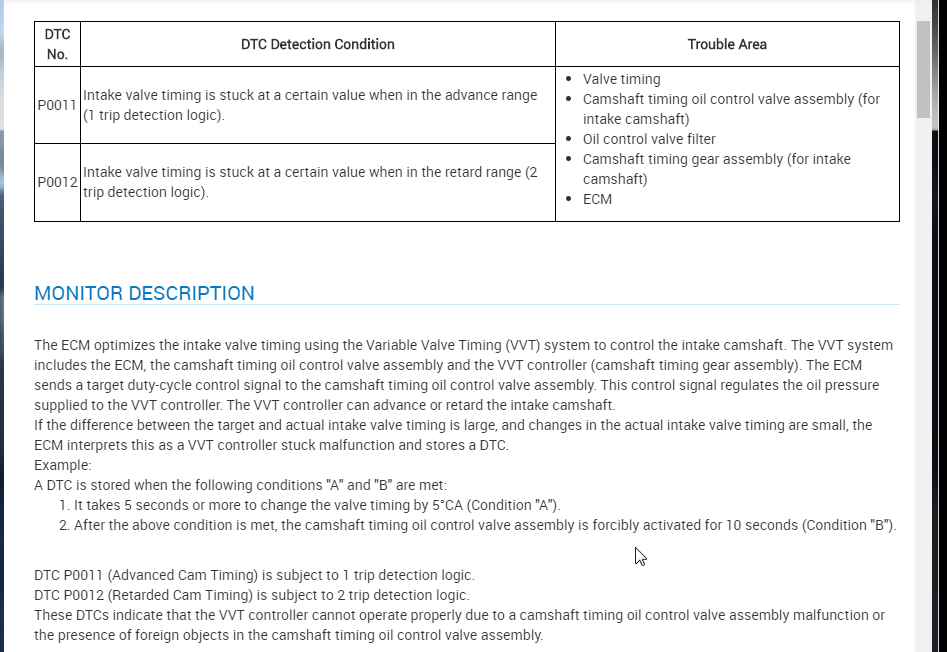 | DTC No. | DTC Detection Condition | Trouble Area |
|---|---|---|
| P0011 | Intake valve timing is stuck at a certain value when in the advance range (1 trip detection logic). | • Valve timing • Camshaft timing oil control valve assembly (for intake camshaft) • Oil control valve filter • Camshaft timing gear assembly (for intake camshaft) • ECM |
| P0012 | Intake valve timing is stuck at a certain value when in the retard range (2 trip detection logic). | |

MONITOR DESCRIPTION

The ECM optimizes the intake valve timing using the Variable Valve Timing (VVT) system to control the intake camshaft. The VVT system includes the ECM, the camshaft timing oil control valve assembly and the VVT controller (camshaft timing gear assembly). The ECM sends a target duty-cycle control signal to the camshaft timing oil control valve assembly. This control signal regulates the oil pressure supplied to the VVT controller. The VVT controller can advance or retard the intake camshaft.
If the difference between the target and actual intake valve timing is large, and changes in the actual intake valve timing are small, the ECM interprets this as a VVT controller stuck malfunction and stores a DTC.
Example:
A DTC is stored when the following conditions "A" and "B" are met:
1. It takes 5 seconds or more to change the valve timing by 5°CA (Condition "A").
2. After the above condition is met, the camshaft timing oil control valve assembly is forcibly activated for 10 seconds (Condition "B").

DTC P0011 (Advanced Cam Timing) is subject to 1 trip detection logic.
DTC P0012 (Retarded Cam Timing) is subject to 2 trip detection logic.
These DTCs indicate that the VVT controller cannot operate properly due to a camshaft timing oil control valve assembly malfunction or the presence of foreign objects in the camshaft timing oil control valve assembly.